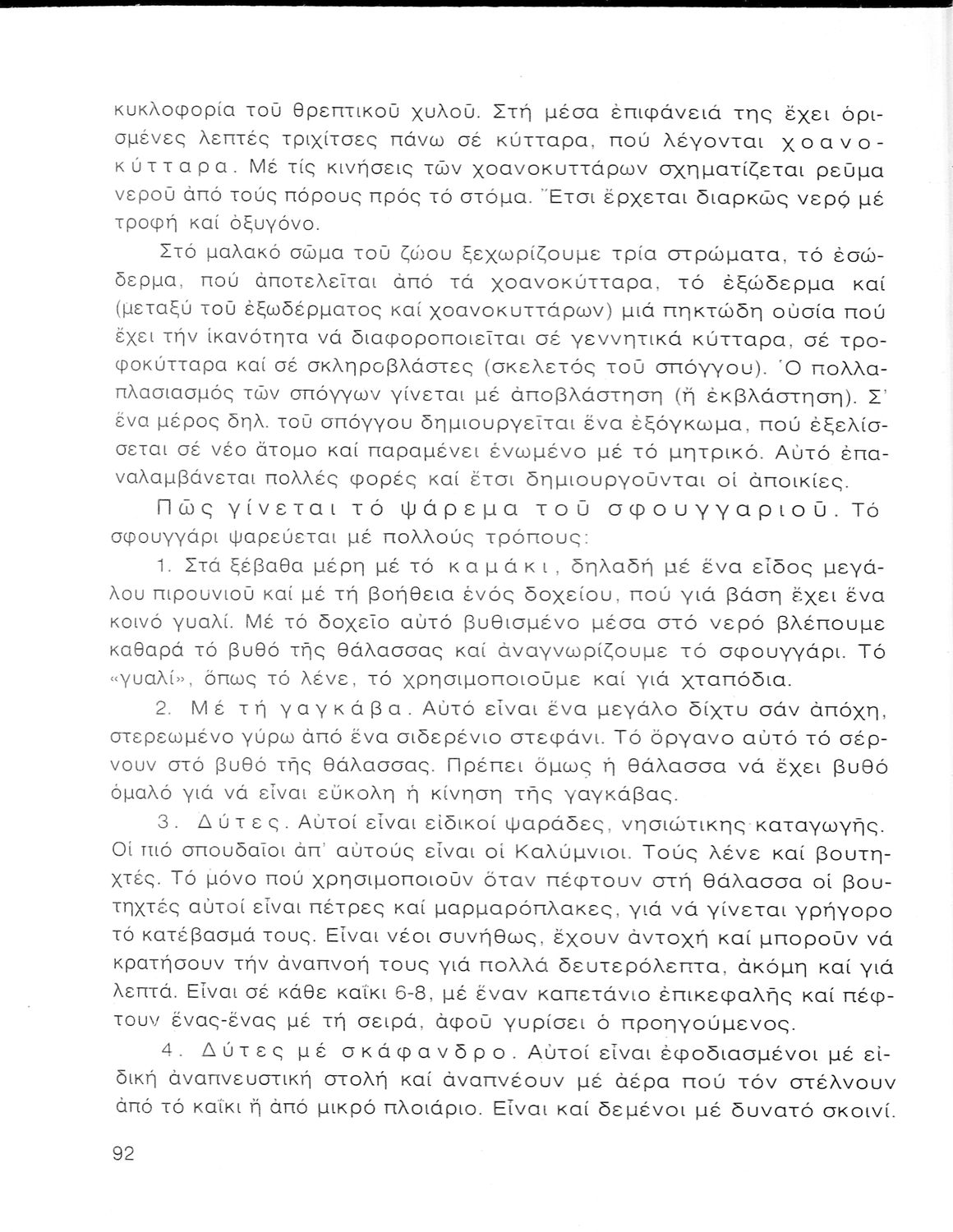 κυκλοφορία τοῦ θρεπτικοῦ χυλοῦ. Στή μέσα ἐπιφάνειά της ἔχει ὁρισμένες λεπτές τριχίτσες πάνω σέ κύτταρα, πού λέγονται χοανοκύτταρα. Μέ τίς κινήσεις τῶν χοανοκυττάρων σχηματίζεται ρεῦμα νεροῦ ἀπό τούς πόρους πρός τό στόμα. Ἔτσι ἔρχεται διαρκῶς νερό μέ τροφή καί ὀξυγόνο.

Στό μαλακό σῶμα τοῦ ζώου ξεχωρίζουμε τρία στρώματα, τό ἐσώδερμα, πού ἀποτελεῖται ἀπό τά χοανοκύτταρα, τό ἐξώδερμα καί (μεταξύ τοῦ ἐξωδέρματος καί χοανοκυττάρων) μιά πηκτώδη οὐσία πού ἔχει τήν ἱκανότητα νά διαφοροποιεῖται σέ γεννητικά κύτταρα, σέ τροφοκύτταρα καί σέ σκληροβλάστες (σκελετός τοῦ σπόγγου). Ὁ πολλαπλασιασμός τῶν σπόγγων γίνεται μέ ἀποβλάστηση (ἤ ἐκβλάστηση). Σ' ἕνα μέρος δηλ. τοῦ σπόγγου δημιουργεῖται ἕνα ἐξόγκωμα, πού ἐξελίσσεται σέ νέο ἄτομο καί παραμένει ἑνωμένο μέ τό μητρικό. Αὐτό ἐπαναλαμβάνεται πολλές φορές καί ἔτσι δημιουργοῦνται οἱ ἀποικίες.

Πῶς γίνεται τό ψάρεμα τοῦ σφουγγαριοῦ. Τό σφουγγάρι ψαρεύεται μέ πολλούς τρόπους:

1. Στά ξέβαθα μέρη μέ τό καμάκι, δηλαδή μέ ἕνα εἶδος μεγάλου πιρουνιοῦ καί μέ τή βοήθεια ἑνός δοχείου, πού γιά βάση ἔχει ἕνα κοινό γυαλί. Μέ τό δοχεῖο αὐτό βυθισμένο μέσα στό νερό βλέπουμε καθαρά τό βυθό τῆς θάλασσας καί ἀναγνωρίζουμε τό σφουγγάρι. Τό «γυαλί», ὅπως τό λένε, τό χρησιμοποιοῦμε καί γιά χταπόδια.

2. Μέ τή γαγκάβα. Αὐτό εἶναι ἕνα μεγάλο δίχτυ σάν ἀπόχη, στερεωμένο γύρω ἀπό ἕνα σιδερένιο στεφάνι. Τό ὄργανο αὐτό τό σέρνουν στό βυθό τῆς θάλασσας. Πρέπει ὅμως ἡ θάλασσα νά ἔχει βυθό ὁμαλό γιά νά εἶναι εὔκολη ἡ κίνηση τῆς γαγκάβας.

3. Δύτες. Αὐτοί εἶναι εἰδικοί ψαράδες, νησιώτικης καταγωγῆς. Οἱ πιό σπουδαῖοι ἀπ' αὐτούς εἶναι οἱ Καλύμνιοι. Τούς λένε καί βουτηχτές. Τό μόνο πού χρησιμοποιοῦν ὅταν πέφτουν στή θάλασσα οἱ βουτηχτές αὐτοί εἶναι πέτρες καί μαρμαρόπλακες, γιά νά γίνεται γρήγορο τό κατέβασμά τους. Εἶναι νέοι συνήθως, ἔχουν ἀντοχή καί μποροῦν νά κρατήσουν τήν ἀναπνοή τους γιά πολλά δευτερόλεπτα, ἀκόμη καί γιά λεπτά. Εἶναι σέ κάθε καΐκι 6-8, μέ ἕναν καπετάνιο ἐπικεφαλῆς καί πέφτουν ἕνας-ἕνας μέ τή σειρά, ἀφοῦ γυρίσει ὁ προηγούμενος.

4. Δύτες μέ σκάφανδρο. Αὐτοί εἶναι ἐφοδιασμένοι μέ εἰδική ἀναπνευστική στολή καί ἀναπνέουν μέ ἀέρα πού τόν στέλνουν ἀπό τό καΐκι ἤ ἀπό μικρό πλοιάριο. Εἶναι καί δεμένοι μέ δυνατό σκοινί.

92